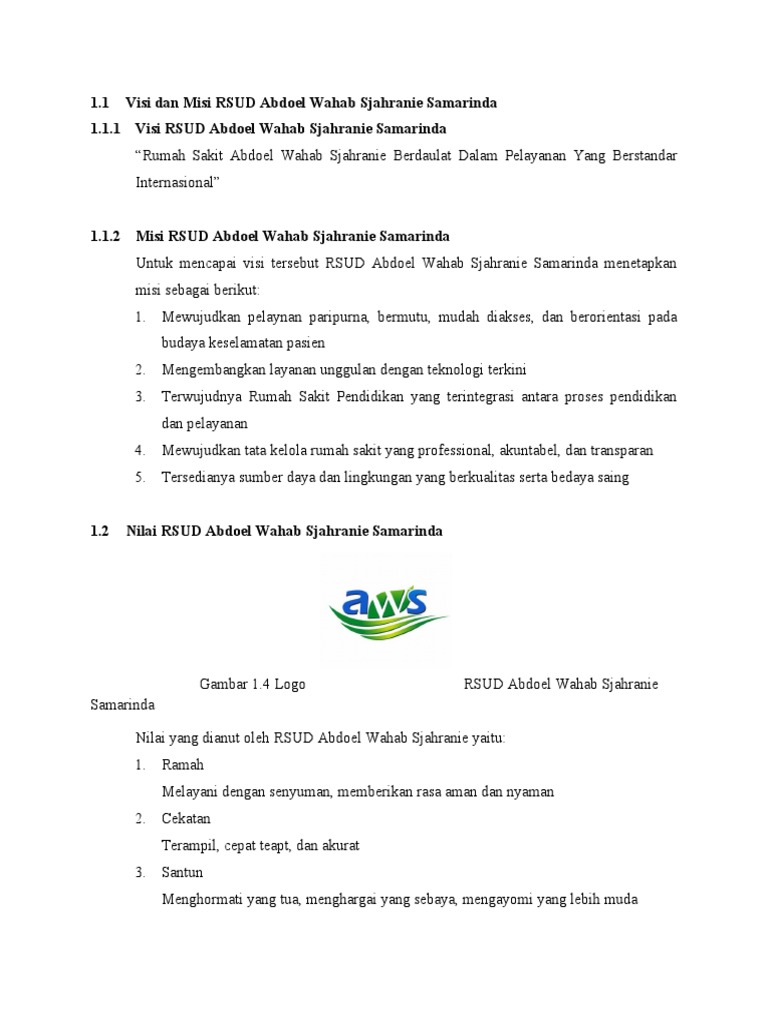 1.1 Visi dan Misi RSUD Abdoel Wahab Sjahranie Samarinda

1.1.1 Visi RSUD Abdoel Wahab Sjahranie Samarinda

“Rumah Sakit Abdoel Wahab Sjahranie Berdaulat Dalam Pelayanan Yang Berstandar Internasional”

1.1.2 Misi RSUD Abdoel Wahab Sjahranie Samarinda

Untuk mencapai visi tersebut RSUD Abdoel Wahab Sjahranie Samarinda menetapkan misi sebagai berikut:

1. Mewujudkan pelaynan paripurna, bermutu, mudah diakses, dan berorientasi pada budaya keselamatan pasien
2. Mengembangkan layanan unggulan dengan teknologi terkini
3. Terwujudnya Rumah Sakit Pendidikan yang terintegrasi antara proses pendidikan dan pelayanan
4. Mewujudkan tata kelola rumah sakit yang professional, akuntabel, dan transparan
5. Tersedianya sumber daya dan lingkungan yang berkualitas serta bedaya saing

1.2 Nilai RSUD Abdoel Wahab Sjahranie Samarinda

aws

Gambar 1.4 Logo RSUD Abdoel Wahab Sjahranie Samarinda

Nilai yang dianut oleh RSUD Abdoel Wahab Sjahranie yaitu:

1. Ramah
Melayani dengan senyuman, memberikan rasa aman dan nyaman
2. Cekatan
Terampil, cepat teapt, dan akurat
3. Santun
Menghormati yang tua, menghargai yang sebaya, mengayomi yang lebih muda